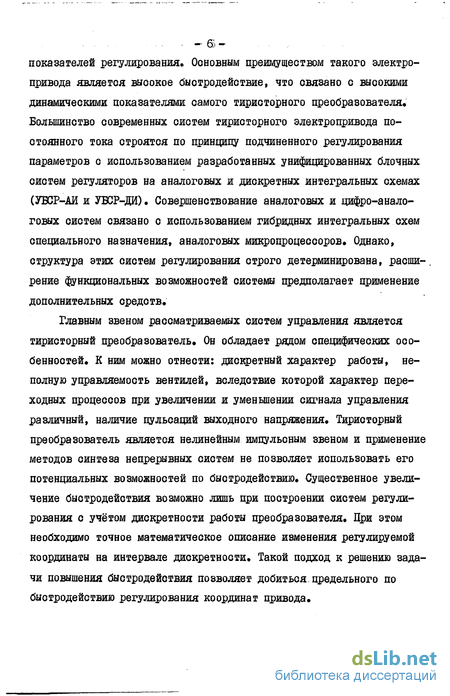 - 6 -

показателей регулирования. Основным преимуществом такого электропривода является высокое быстродействие, что связано с высокими динамическими показателями самого тиристорного преобразователя. Большинство современных систем тиристорного электропривода постоянного тока строятся по принципу подчиненного регулирования параметров с использованием разработанных унифицированных блочных систем регуляторов на аналоговых и дискретных интегральных схемах (УБСР-АИ и УБСР-ДИ). Совершенствование аналоговых и цифро-аналоговых систем связано с использованием гибридных интегральных схем специального назначения, аналоговых микропроцессоров. Однако, структура этих систем регулирования строго детерминирована, расширение функциональных возможностей системы предполагает применение дополнительных средств.

Главным звеном рассматриваемых систем управления является тиристорный преобразователь. Он обладает рядом специфических особенностей. К ним можно отнести: дискретный характер работы, неполную управляемость вентилей, вследствие которой характер переходных процессов при увеличении и уменьшении сигнала управления различный, наличие пульсаций выходного напряжения. Тиристорный преобразователь является нелинейным импульсным звеном и применение методов синтеза непрерывных систем не позволяет использовать его потенциальных возможностей по быстродействию. Существенное увеличение быстродействия возможно лишь при построении систем регулирования с учётом дискретности работы преобразователя. При этом необходимо точное математическое описание изменения регулируемой координаты на интервале дискретности. Такой подход к решению задачи повышения быстродействия позволяет добиться предельного по быстродействию регулирования координат привода.

dsLib.net
библиотека диссертаций